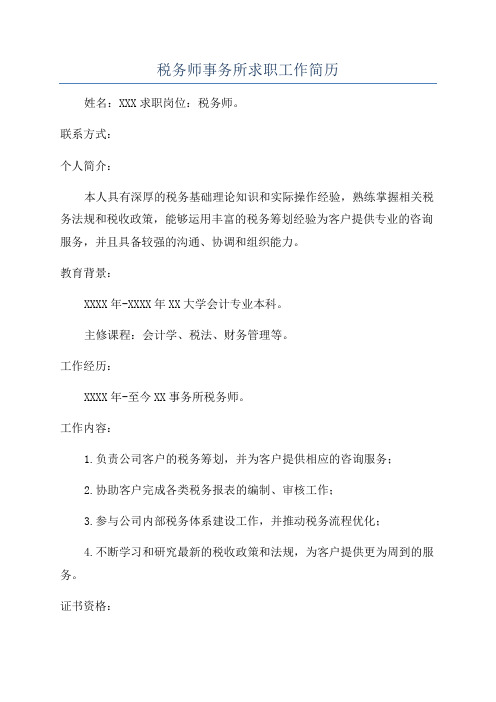 税务师事务所求职工作简历

姓名：XXX 求职岗位：税务师。

联系方式：

个人简介：

本人具有深厚的税务基础理论知识和实际操作经验，熟练掌握相关税务法规和税收政策，能够运用丰富的税务筹划经验为客户提供专业的咨询服务，并且具备较强的沟通、协调和组织能力。

教育背景：

XXXX 年-XXXX 年 XX 大学会计专业本科。

主修课程：会计学、税法、财务管理等。

工作经历：

XXXX 年-至今 XX 事务所税务师。

工作内容：

1.负责公司客户的税务筹划，并为客户提供相应的咨询服务；

2.协助客户完成各类税务报表的编制、审核工作；

3.参与公司内部税务体系建设工作，并推动税务流程优化；

4.不断学习和研究最新的税收政策和法规，为客户提供更为周到的服务。

证书资格：